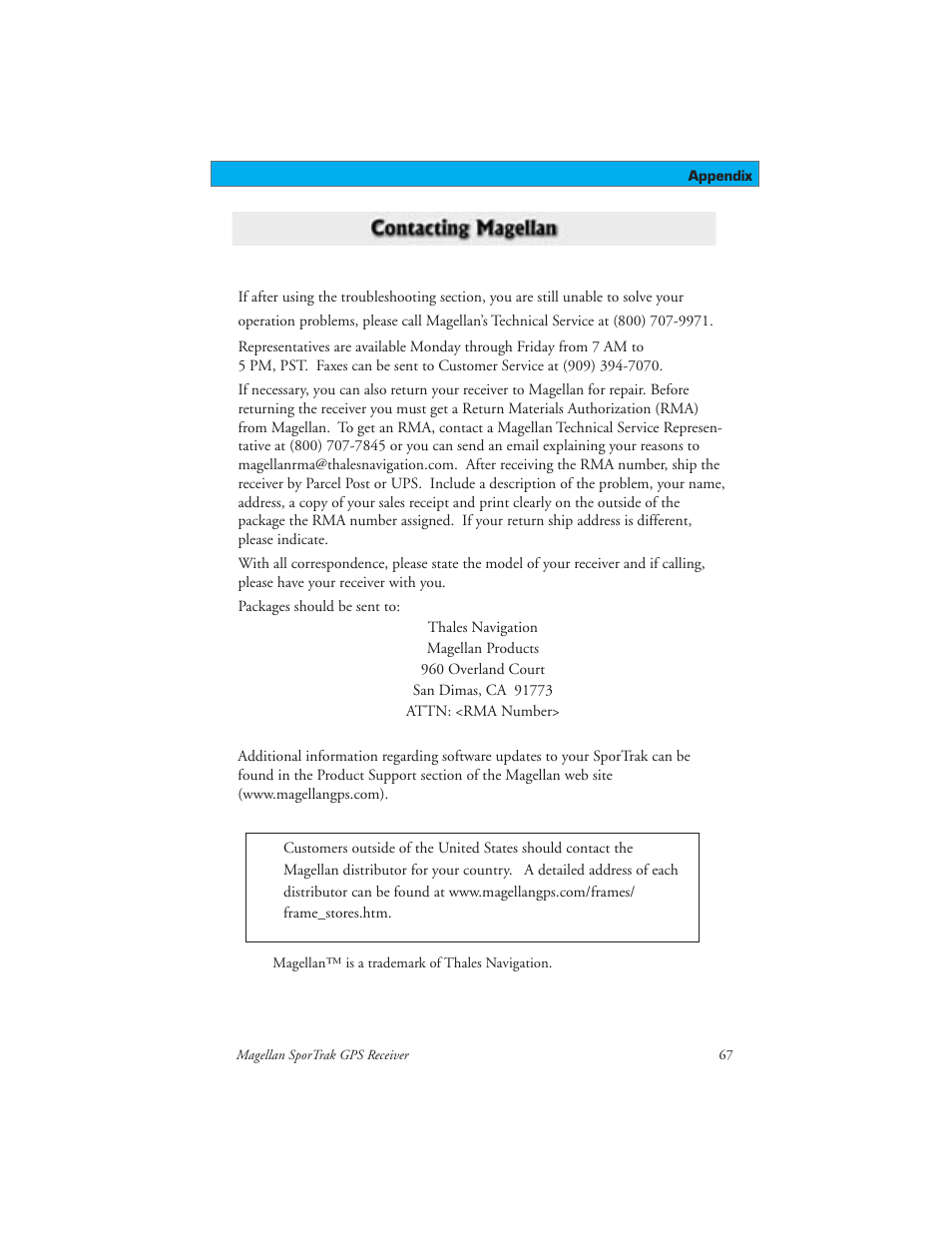 Appendix

Contacting Magellan

If after using the troubleshooting section, you are still unable to solve your operation problems, please call Magellan's Technical Service at (800) 707-9971.

Representatives are available Monday through Friday from 7 AM to 5 PM, PST. Faxes can be sent to Customer Service at (909) 394-7070.

If necessary, you can also return your receiver to Magellan for repair. Before returning the receiver you must get a Return Materials Authorization (RMA) from Magellan. To get an RMA, contact a Magellan Technical Service Representative at (800) 707-7845 or you can send an email explaining your reasons to magellanrma@thalesnavigation.com. After receiving the RMA number, ship the receiver by Parcel Post or UPS. Include a description of the problem, your name, address, a copy of your sales receipt and print clearly on the outside of the package the RMA number assigned. If your return ship address is different, please indicate.

With all correspondence, please state the model of your receiver and if calling, please have your receiver with you.

Packages should be sent to:

Thales Navigation
Magellan Products
960 Overland Court
San Dimas, CA 91773
ATTN: <RMA Number>

Additional information regarding software updates to your SporTrak can be found in the Product Support section of the Magellan web site (www.magellangps.com).

Customers outside of the United States should contact the Magellan distributor for your country. A detailed address of each distributor can be found at www.magellangps.com/frames/frame_stores.htm.

Magellan™ is a trademark of Thales Navigation.

Magellan SporTrak GPS Receiver 67